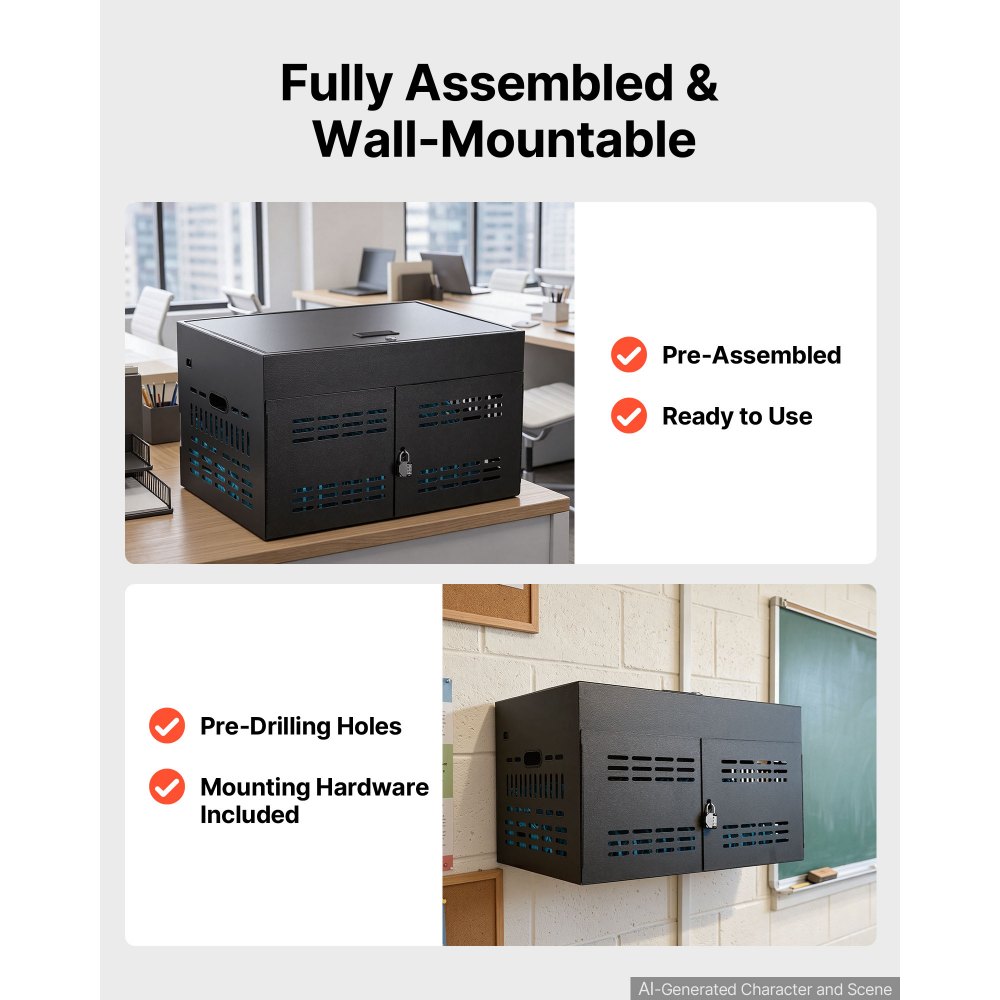 Fully Assembled & Wall-Mountable

Pre-Assembled

Ready to Use

Pre-Drilling Holes

Mounting Hardware Included

AI-Generated Character and Scene